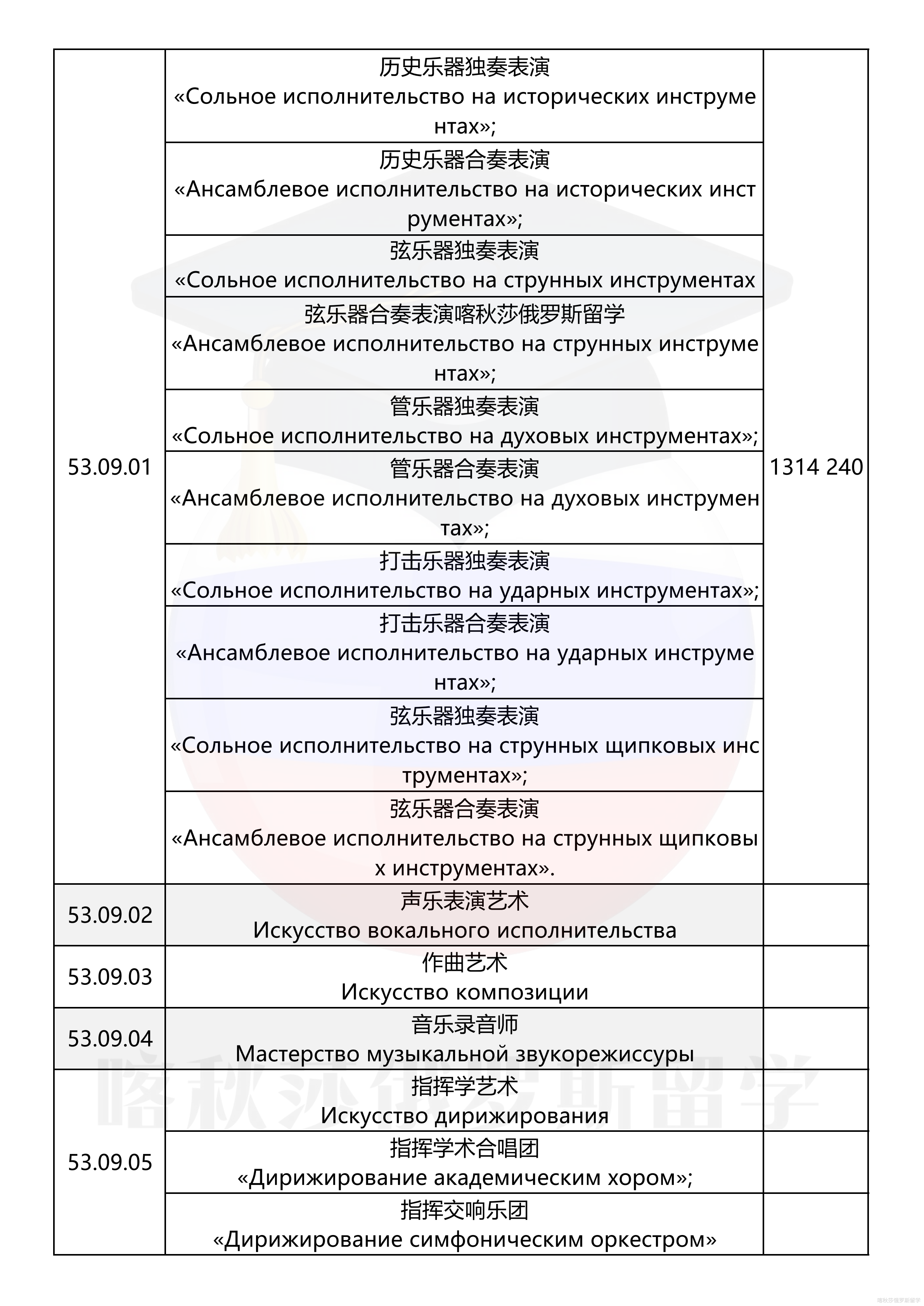 | 53.09.01 | 历史乐器独奏表演 «Сольное исполнительство на исторических инструментах»; | 1314 240 |
|---|---|---|
| | 历史乐器合奏表演 «Ансамблевое исполнительство на исторических инструментах»; | |
| | 弦乐器独奏表演 «Сольное исполнительство на струнных инструментах | |
| | 弦乐器合奏表演喀秋莎俄罗斯留学 «Ансамблевое исполнительство на струнных инструментах»; | |
| | 管乐器独奏表演 «Сольное исполнительство на духовых инструментах»; | |
| | 管乐器合奏表演 «Ансамблевое исполнительство на духовых инструментах»; | |
| | 打击乐器独奏表演 «Сольное исполнительство на ударных инструментах»; | |
| | 打击乐器合奏表演 «Ансамблевое исполнительство на ударных инструментах»; | |
| | 弦乐器独奏表演 «Сольное исполнительство на струнных щипковых инструментах»; | |
| | 弦乐器合奏表演 «Ансамблевое исполнительство на струнных щипковых инструментах». | |
| 53.09.02 | 声乐表演艺术 Искусство вокального исполнительства | |
| 53.09.03 | 作曲艺术 Искусство композиции | |
| 53.09.04 | 音乐录音师 Мастерство музыкальной звукорежиссуры | |
| 53.09.05 | 指挥学艺术 Искусство дирижирования | |
| | 指挥学术合唱团 «Дирижирование академическим хором»; | |
| | 指挥交响乐团 «Дирижирование симфоническим оркестром» | |

喀秋莎俄罗斯留学